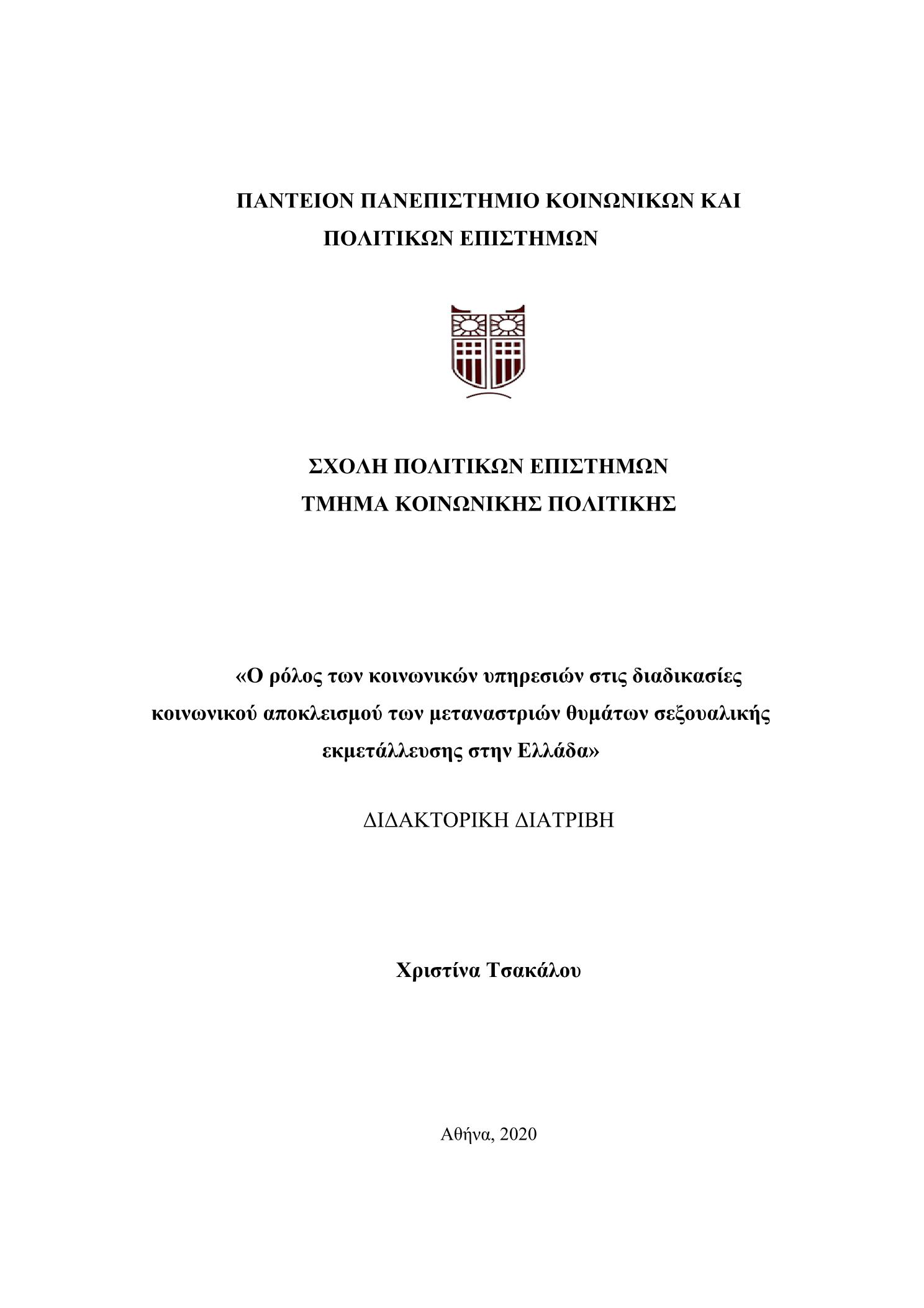 ΠΑΝΤΕΙΟΝ ΠΑΝΕΠΙΣΤΗΜΙΟ ΚΟΙΝΩΝΙΚΩΝ ΚΑΙ ΠΟΛΙΤΙΚΩΝ ΕΠΙΣΤΗΜΩΝ

ΣΧΟΛΗ ΠΟΛΙΤΙΚΩΝ ΕΠΙΣΤΗΜΩΝ
ΤΜΗΜΑ ΚΟΙΝΩΝΙΚΗΣ ΠΟΛΙΤΙΚΗΣ

«Ο ρόλος των κοινωνικών υπηρεσιών στις διαδικασίες κοινωνικού αποκλεισμού των μεταναστριών θυμάτων σεξουαλικής εκμετάλλευσης στην Ελλάδα»

ΔΙΔΑΚΤΟΡΙΚΗ ΔΙΑΤΡΙΒΗ

Χριστίνα Τσακάλου

Αθήνα, 2020